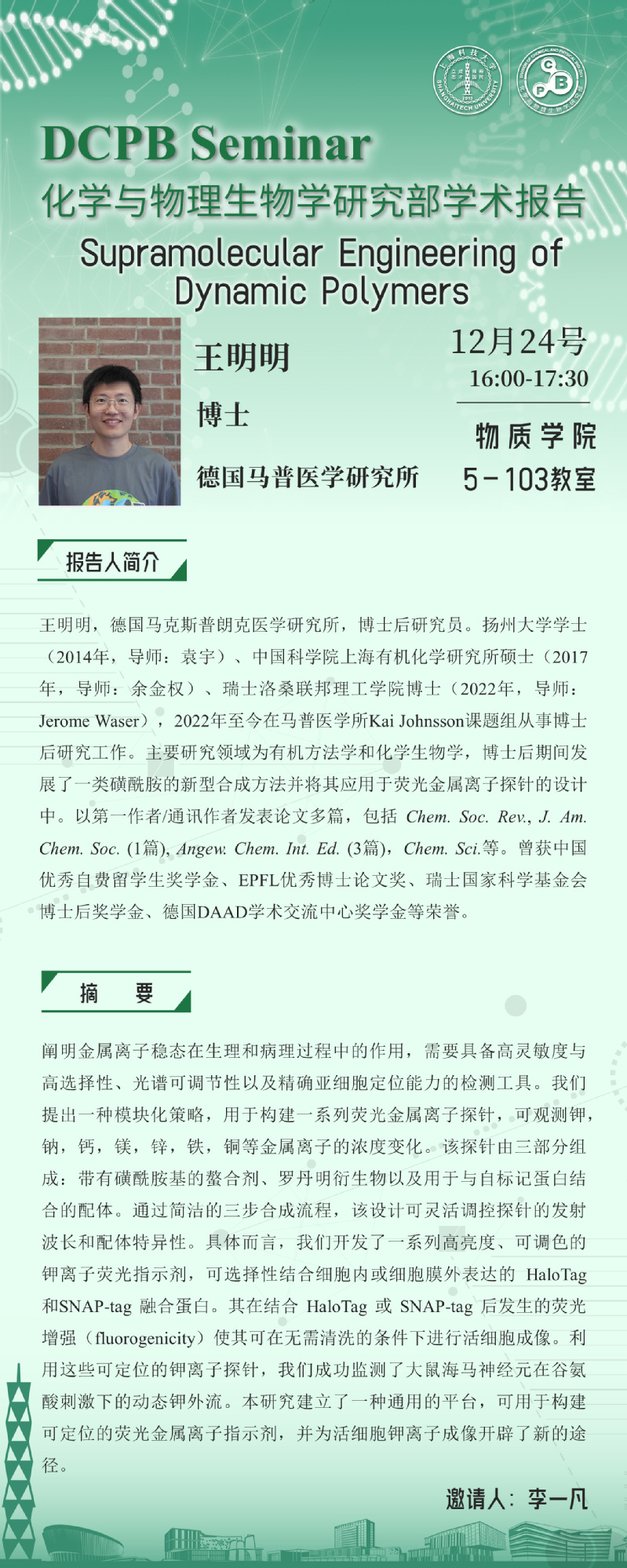 上海科技大学 SHANGHAITECH UNIVERSITY 2013

DCPB Seminar
化学与物理生物学研究部学术报告
Supramolecular Engineering of Dynamic Polymers

王明明
博士
德国马普医学研究所

12月24号
16:00-17:30
物质学院
5-103教室

报告人简介

王明明，德国马克斯普朗克医学研究所，博士后研究员。扬州大学学士（2014年，导师：袁宇）、中国科学院上海有机化学研究所硕士（2017年，导师：余金权）、瑞士洛桑联邦理工学院博士（2022年，导师：Jerome Waser），2022年至今在马普医学所Kai Johnsson课题组从事博士后研究工作。主要研究领域为有机方法学和化学生物学，博士后期间发展了一类磺酰胺的新型合成方法并将其应用于荧光金属离子探针的设计中。以第一作者/通讯作者发表论文多篇，包括 Chem. Soc. Rev., J. Am. Chem. Soc. (1篇), Angew. Chem. Int. Ed. (3篇)，Chem. Sci.等。曾获中国优秀自费留学生奖学金、EPFL优秀博士论文奖、瑞士国家科学基金会博士后奖学金、德国DAAD学术交流中心奖学金等荣誉。

摘　要

阐明金属离子稳态在生理和病理过程中的作用，需要具备高灵敏度与高选择性、光谱可调节性以及精确亚细胞定位能力的检测工具。我们提出一种模块化策略，用于构建一系列荧光金属离子探针，可观测钾，钠，钙，镁，锌，铁，铜等金属离子的浓度变化。该探针由三部分组成：带有磺酰胺基的螯合剂、罗丹明衍生物以及用于与自标记蛋白结合的配体。通过简洁的三步合成流程，该设计可灵活调控探针的发射波长和配体特异性。具体而言，我们开发了一系列高亮度、可调色的钾离子荧光指示剂，可选择性结合细胞内或细胞膜外表达的 HaloTag 和SNAP-tag 融合蛋白。其在结合 HaloTag 或 SNAP-tag 后发生的荧光增强（fluorogenicity）使其可在无需清洗的条件下进行活细胞成像。利用这些可定位的钾离子探针，我们成功监测了大鼠海马神经元在谷氨酸刺激下的动态钾外流。本研究建立了一种通用的平台，可用于构建可定位的荧光金属离子指示剂，并为活细胞钾离子成像开辟了新的途径。

邀请人：李一凡